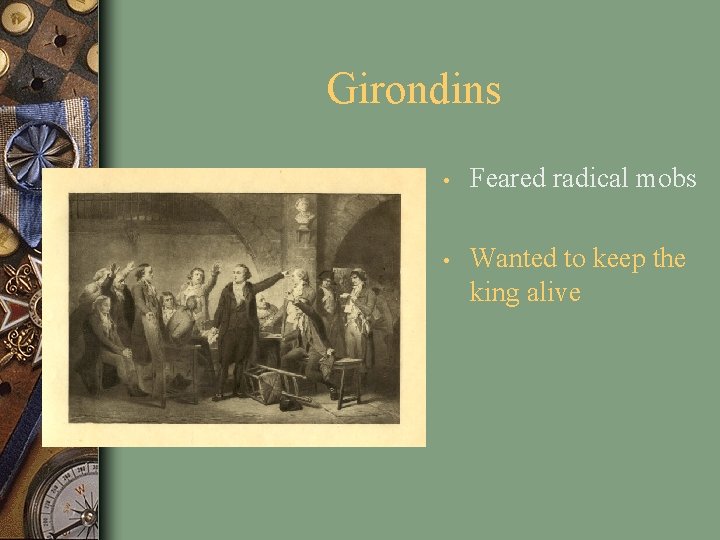 Girondins

• Feared radical mobs

• Wanted to keep the king alive